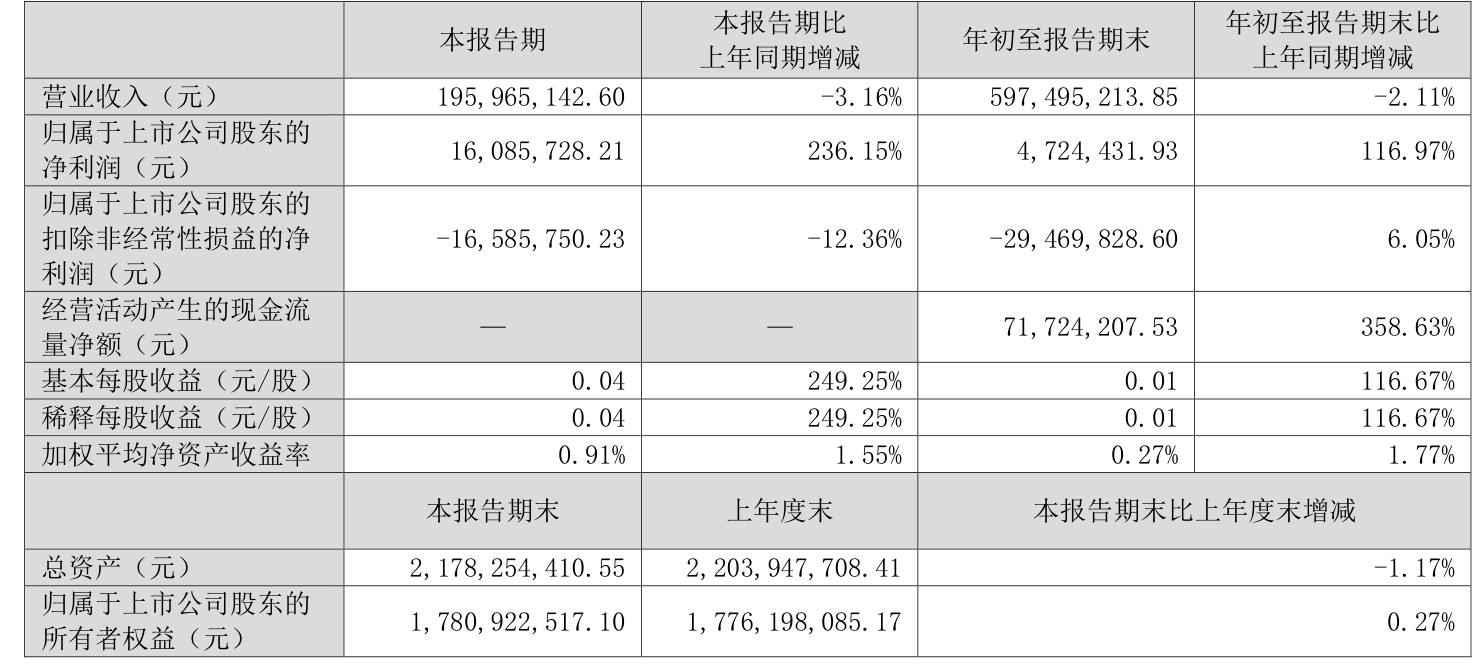 |  | 本报告期 | 本报告期比上年同期增减 | 年初至报告期末 | 年初至报告期末比上年同期增减 |
|---|---|---|---|---|
| 营业收入（元） | 195,965,142.60 | -3.16% | 597,495,213.85 | -2.11% |
| 归属于上市公司股东的净利润（元） | 16,085,728.21 | 236.15% | 4,724,431.93 | 116.97% |
| 归属于上市公司股东的扣除非经常性损益的净利润（元） | -16,585,750.23 | -12.36% | -29,469,828.60 | 6.05% |
| 经营活动产生的现金流量净额（元） | — | — | 71,724,207.53 | 358.63% |
| 基本每股收益（元/股） | 0.04 | 249.25% | 0.01 | 116.67% |
| 稀释每股收益（元/股） | 0.04 | 249.25% | 0.01 | 116.67% |
| 加权平均净资产收益率 | 0.91% | 1.55% | 0.27% | 1.77% |
|  | 本报告期末 | 上年度末 | 本报告期末比上年度末增减 |  |
| 总资产（元） | 2,178,254,410.55 | 2,203,947,708.41 | -1.17% |  |
| 归属于上市公司股东的所有者权益（元） | 1,780,922,517.10 | 1,776,198,085.17 | 0.27% |  |